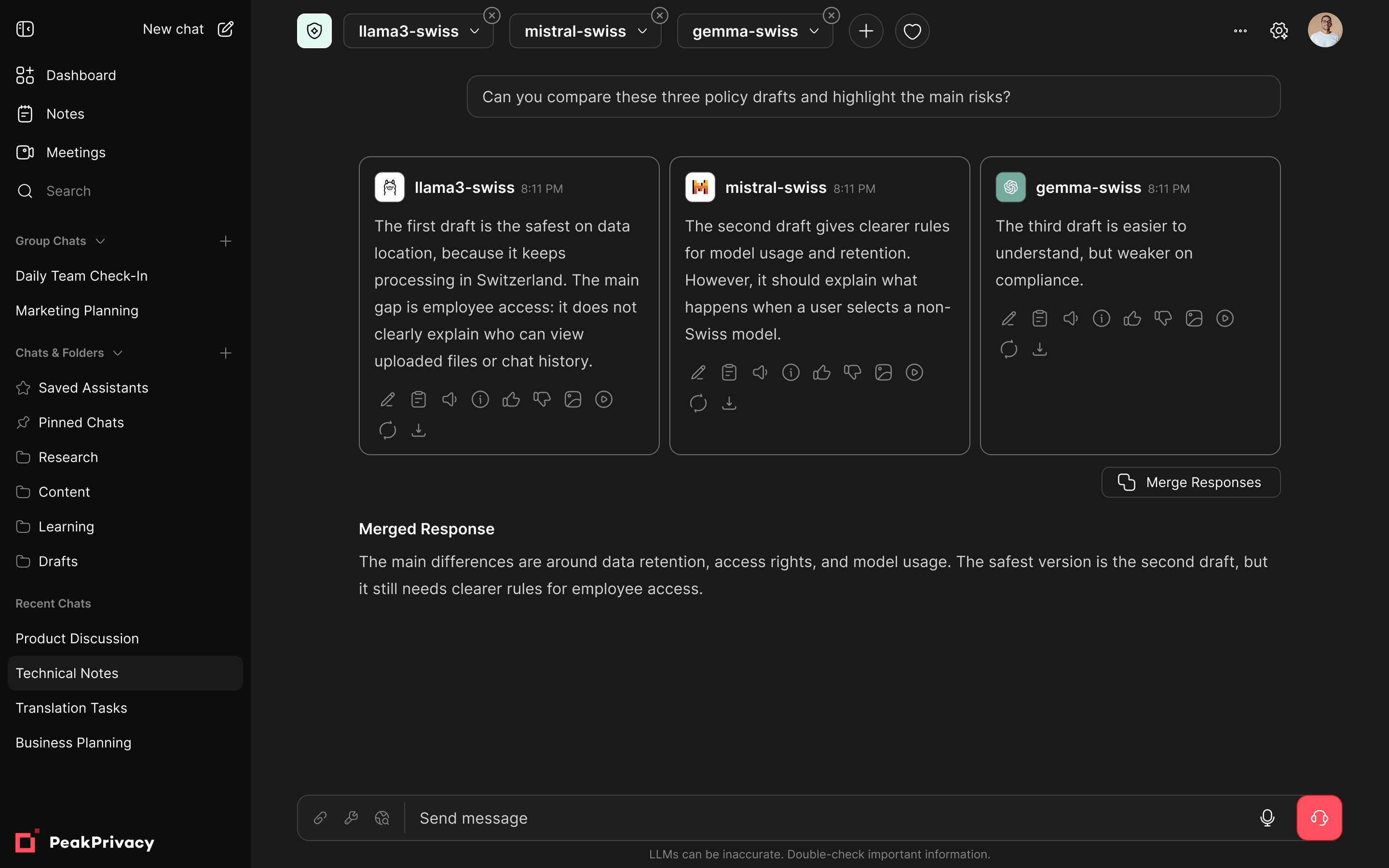 New chat

Dashboard
Notes
Meetings
Search

Group Chats
Daily Team Check-In
Marketing Planning

Chats & Folders
Saved Assistants
Pinned Chats
Research
Content
Learning
Drafts

Recent Chats
Product Discussion
Technical Notes
Translation Tasks
Business Planning

PeakPrivacy

llama3-swiss
mistral-swiss
gemma-swiss

Can you compare these three policy drafts and highlight the main risks?

llama3-swiss 8:11 PM
The first draft is the safest on data location, because it keeps processing in Switzerland. The main gap is employee access: it does not clearly explain who can view uploaded files or chat history.

mistral-swiss 8:11 PM
The second draft gives clearer rules for model usage and retention. However, it should explain what happens when a user selects a non-Swiss model.

gemma-swiss 8:11 PM
The third draft is easier to understand, but weaker on compliance.

Merge Responses

Merged Response
The main differences are around data retention, access rights, and model usage. The safest version is the second draft, but it still needs clearer rules for employee access.

Send message

LLMs can be inaccurate. Double-check important information.